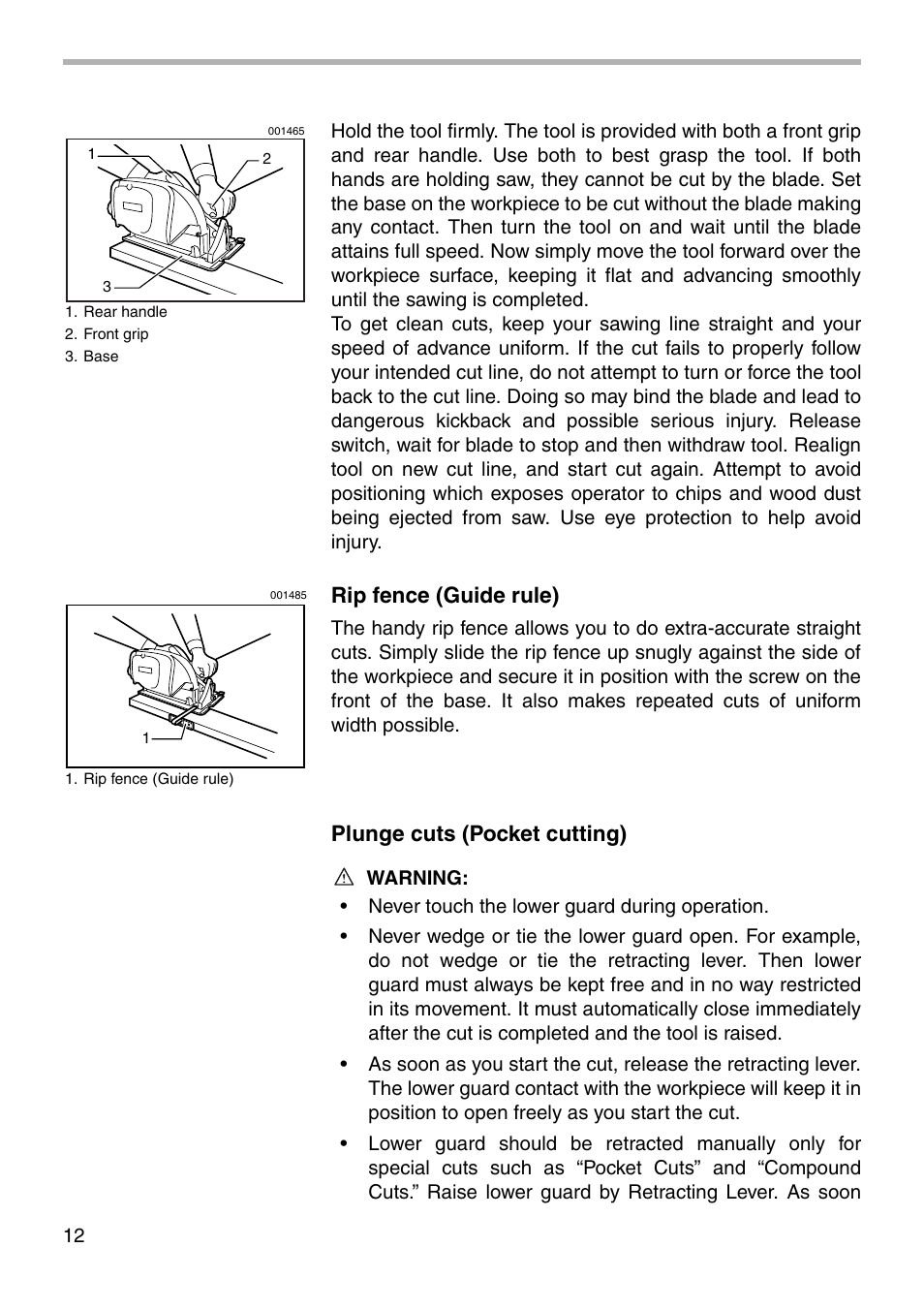 001465

1
2
3

1. Rear handle
2. Front grip
3. Base

Hold the tool firmly. The tool is provided with both a front grip and rear handle. Use both to best grasp the tool. If both hands are holding saw, they cannot be cut by the blade. Set the base on the workpiece to be cut without the blade making any contact. Then turn the tool on and wait until the blade attains full speed. Now simply move the tool forward over the workpiece surface, keeping it flat and advancing smoothly until the sawing is completed.
To get clean cuts, keep your sawing line straight and your speed of advance uniform. If the cut fails to properly follow your intended cut line, do not attempt to turn or force the tool back to the cut line. Doing so may bind the blade and lead to dangerous kickback and possible serious injury. Release switch, wait for blade to stop and then withdraw tool. Realign tool on new cut line, and start cut again. Attempt to avoid positioning which exposes operator to chips and wood dust being ejected from saw. Use eye protection to help avoid injury.

001485

1

1. Rip fence (Guide rule)

Rip fence (Guide rule)

The handy rip fence allows you to do extra-accurate straight cuts. Simply slide the rip fence up snugly against the side of the workpiece and secure it in position with the screw on the front of the base. It also makes repeated cuts of uniform width possible.

Plunge cuts (Pocket cutting)

WARNING:
• Never touch the lower guard during operation.
• Never wedge or tie the lower guard open. For example, do not wedge or tie the retracting lever. Then lower guard must always be kept free and in no way restricted in its movement. It must automatically close immediately after the cut is completed and the tool is raised.
• As soon as you start the cut, release the retracting lever. The lower guard contact with the workpiece will keep it in position to open freely as you start the cut.
• Lower guard should be retracted manually only for special cuts such as “Pocket Cuts” and “Compound Cuts.” Raise lower guard by Retracting Lever. As soon

12